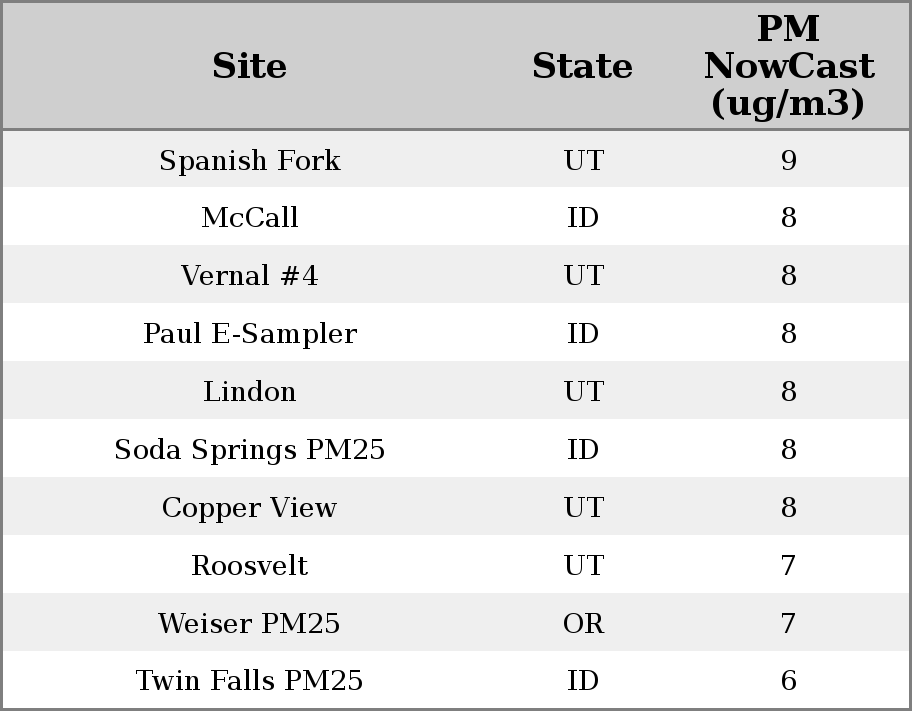 | Site | State | PM NowCast (ug/m3) |
|---|---|---|
| Spanish Fork | UT | 9 |
| McCall | ID | 8 |
| Vernal #4 | UT | 8 |
| Paul E-Sampler | ID | 8 |
| Lindon | UT | 8 |
| Soda Springs PM25 | ID | 8 |
| Copper View | UT | 8 |
| Roosvelt | UT | 7 |
| Weiser PM25 | OR | 7 |
| Twin Falls PM25 | ID | 6 |